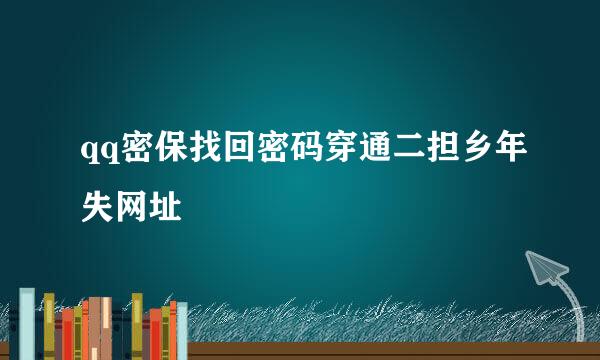 qq密保找回密码穿通二担乡年失网址